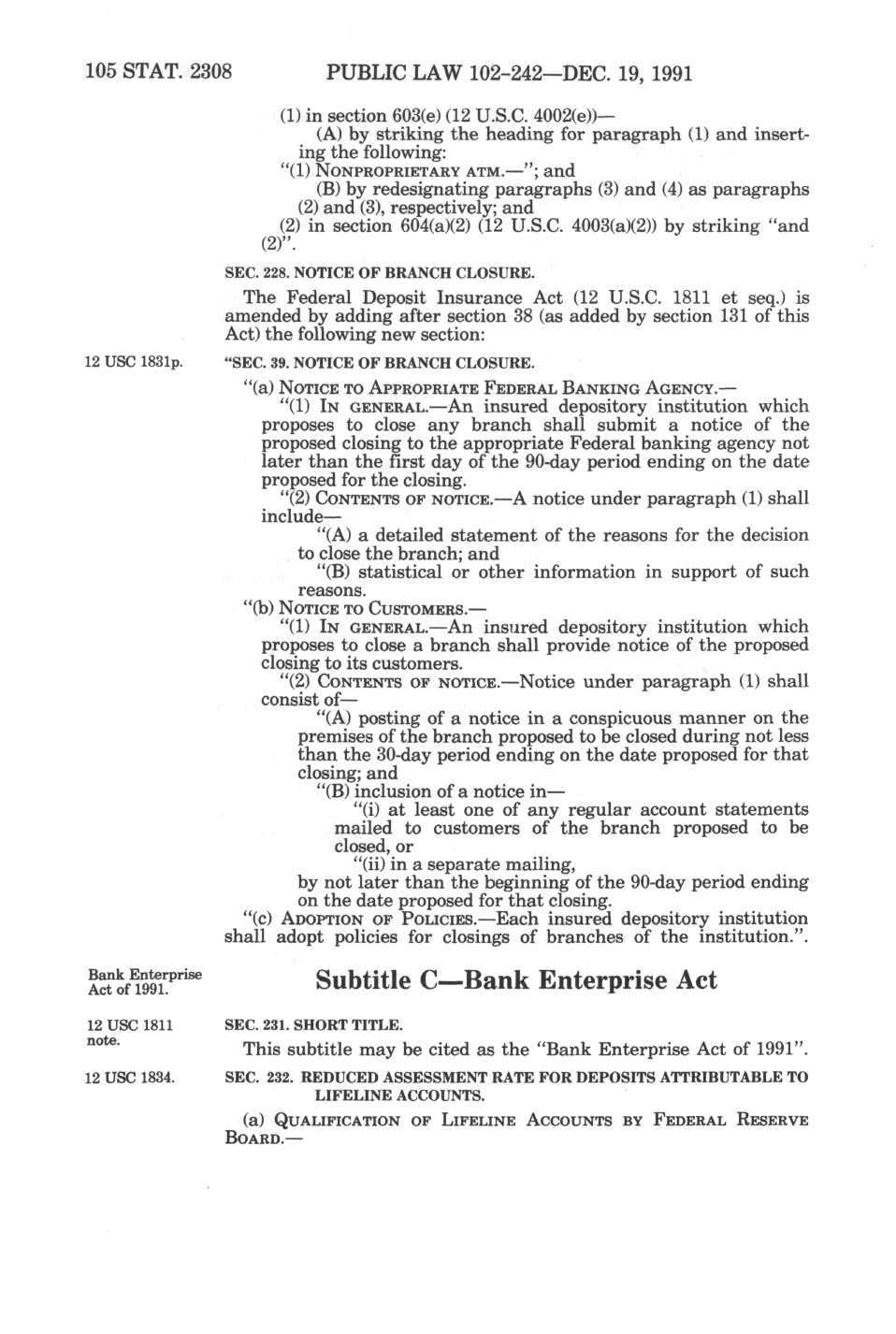 105 STAT. 2308 PUBLIC LAW 102-242—DEC. 19, 1991

(1) in section 603(e) (12 U.S.C. 4002(e))—

(A) by striking the heading for paragraph (1) and inserting the following:

"(1) NONPROPRIETARY ATM.—"; and

(B) by redesignating paragraphs (3) and (4) as paragraphs (2) and (3), respectively; and

(2) in section 604(a)(2) (12 U.S.C. 4003(a)(2)) by striking "and (2)".

SEC. 228. NOTICE OF BRANCH CLOSURE.

The Federal Deposit Insurance Act (12 U.S.C. 1811 et seq.) is amended by adding after section 38 (as added by section 131 of this Act) the following new section:

12 USC 1831p.

"SEC. 39. NOTICE OF BRANCH CLOSURE.

"(a) NOTICE TO APPROPRIATE FEDERAL BANKING AGENCY.—

"(1) IN GENERAL.—An insured depository institution which proposes to close any branch shall submit a notice of the proposed closing to the appropriate Federal banking agency not later than the first day of the 90-day period ending on the date proposed for the closing.

"(2) CONTENTS OF NOTICE.—A notice under paragraph (1) shall include—

"(A) a detailed statement of the reasons for the decision to close the branch; and

"(B) statistical or other information in support of such reasons.

"(b) NOTICE TO CUSTOMERS.—

"(1) IN GENERAL.—An insured depository institution which proposes to close a branch shall provide notice of the proposed closing to its customers.

"(2) CONTENTS OF NOTICE.—Notice under paragraph (1) shall consist of—

"(A) posting of a notice in a conspicuous manner on the premises of the branch proposed to be closed during not less than the 30-day period ending on the date proposed for that closing; and

"(B) inclusion of a notice in—

"(i) at least one of any regular account statements mailed to customers of the branch proposed to be closed, or

"(ii) in a separate mailing,

by not later than the beginning of the 90-day period ending on the date proposed for that closing.

"(c) ADOPTION OF POLICIES.—Each insured depository institution shall adopt policies for closings of branches of the institution.".

Bank Enterprise Act of 1991.

Subtitle C—Bank Enterprise Act

12 USC 1811 note.

SEC. 231. SHORT TITLE.

This subtitle may be cited as the "Bank Enterprise Act of 1991".

12 USC 1834.

SEC. 232. REDUCED ASSESSMENT RATE FOR DEPOSITS ATTRIBUTABLE TO LIFELINE ACCOUNTS.

(a) QUALIFICATION OF LIFELINE ACCOUNTS BY FEDERAL RESERVE BOARD.—